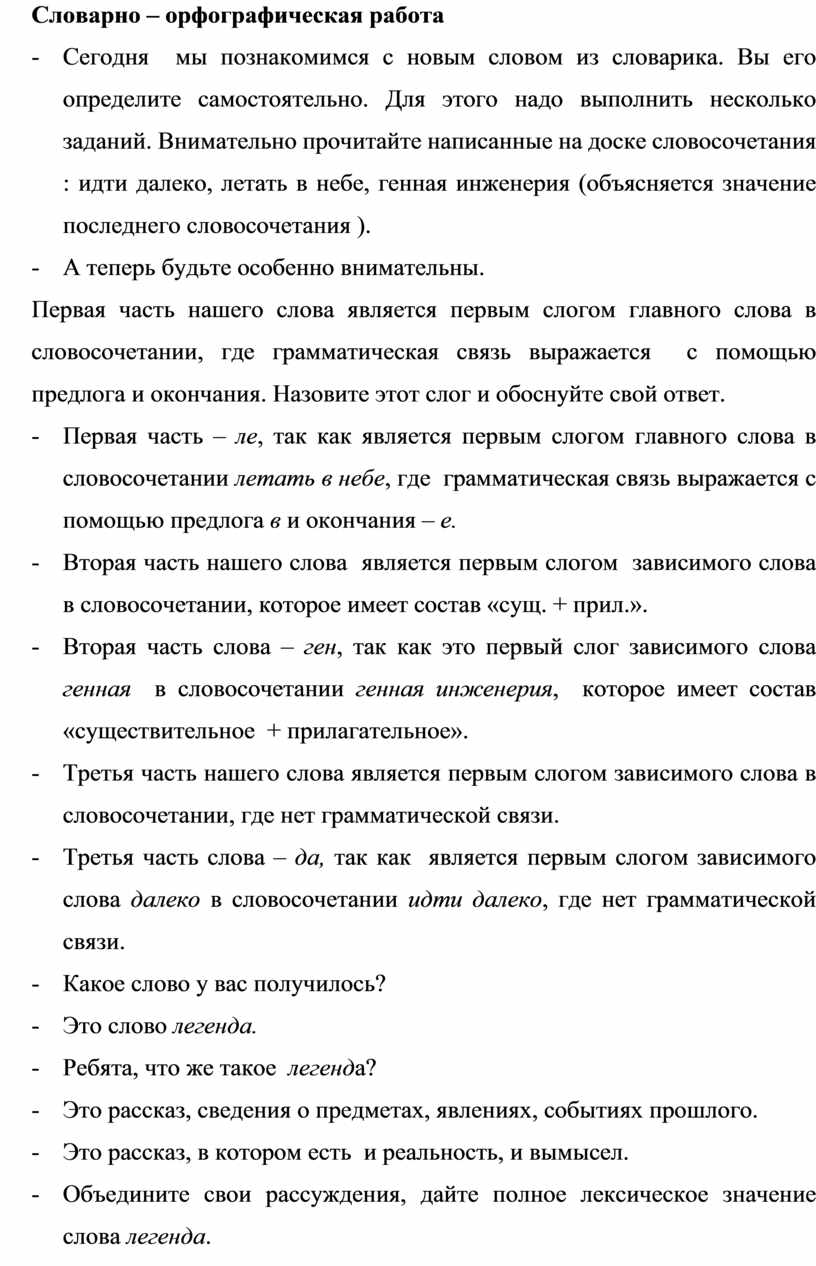 Словарно – орфографическая работа

- Сегодня мы познакомимся с новым словом из словарика. Вы его определите самостоятельно. Для этого надо выполнить несколько заданий. Внимательно прочитайте написанные на доске словосочетания : идти далеко, летать в небе, генная инженерия (объясняется значение последнего словосочетания ).

- А теперь будьте особенно внимательны.

Первая часть нашего слова является первым слогом главного слова в словосочетании, где грамматическая связь выражается с помощью предлога и окончания. Назовите этот слог и обоснуйте свой ответ.

- Первая часть – ле, так как является первым слогом главного слова в словосочетании летать в небе, где грамматическая связь выражается с помощью предлога в и окончания – е.

- Вторая часть нашего слова является первым слогом зависимого слова в словосочетании, которое имеет состав «сущ. + прил.».

- Вторая часть слова – ген, так как это первый слог зависимого слова генная в словосочетании генная инженерия, которое имеет состав «существительное + прилагательное».

- Третья часть нашего слова является первым слогом зависимого слова в словосочетании, где нет грамматической связи.

- Третья часть слова – да, так как является первым слогом зависимого слова далеко в словосочетании идти далеко, где нет грамматической связи.

- Какое слово у вас получилось?

- Это слово легенда.

- Ребята, что же такое легенда?

- Это рассказ, сведения о предметах, явлениях, событиях прошлого.

- Это рассказ, в котором есть и реальность, и вымысел.

- Объедините свои рассуждения, дайте полное лексическое значение слова легенда.